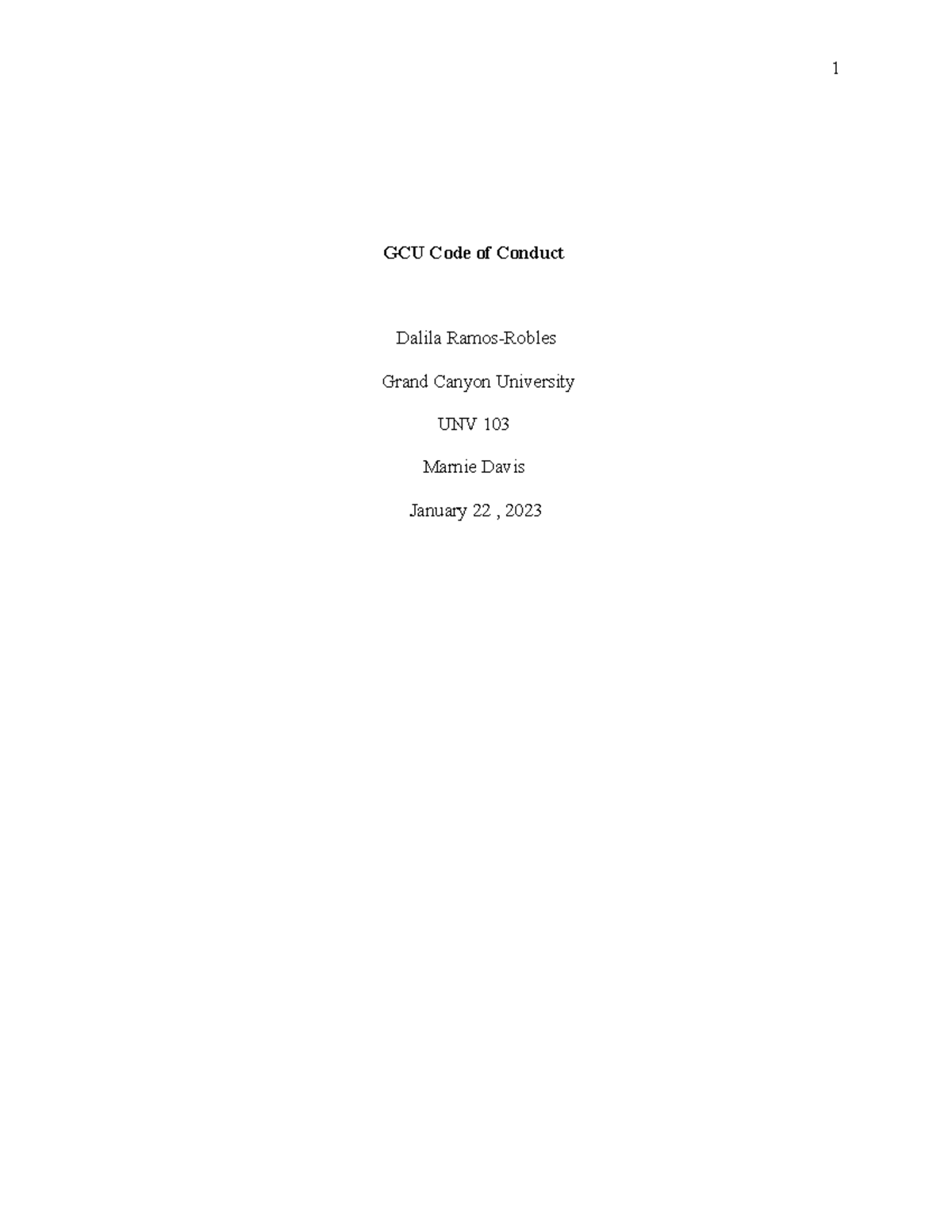 1

GCU Code of Conduct

Dalila Ramos-Robles

Grand Canyon University

UNV 103

Marnie Davis

January 22 , 2023